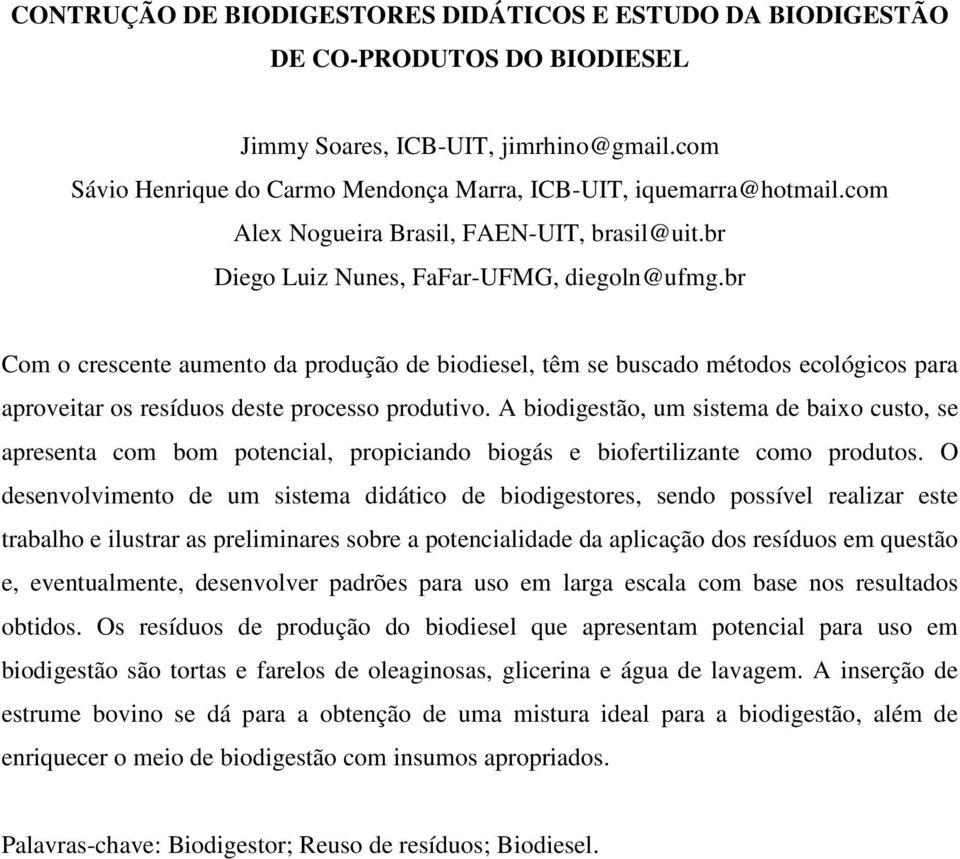 CONTRUÇÃO DE BIODIGESTORES DIDÁTICOS E ESTUDO DA BIODIGESTÃO DE CO-PRODUTOS DO BIODIESEL

Jimmy Soares, ICB-UIT, jimrhino@gmail.com
Sávio Henrique do Carmo Mendonça Marra, ICB-UIT, iquemarra@hotmail.com
Alex Nogueira Brasil, FAEN-UIT, brasil@uit.br
Diego Luiz Nunes, FaFar-UFMG, diegoln@ufmg.br

Com o crescente aumento da produção de biodiesel, têm se buscado métodos ecológicos para aproveitar os resíduos deste processo produtivo. A biodigestão, um sistema de baixo custo, se apresenta com bom potencial, propiciando biogás e biofertilizante como produtos. O desenvolvimento de um sistema didático de biodigestores, sendo possível realizar este trabalho e ilustrar as preliminares sobre a potencialidade da aplicação dos resíduos em questão e, eventualmente, desenvolver padrões para uso em larga escala com base nos resultados obtidos. Os resíduos de produção do biodiesel que apresentam potencial para uso em biodigestão são tortas e farelos de oleaginosas, glicerina e água de lavagem. A inserção de estrume bovino se dá para a obtenção de uma mistura ideal para a biodigestão, além de enriquecer o meio de biodigestão com insumos apropriados.

Palavras-chave: Biodigestor; Reuso de resíduos; Biodiesel.